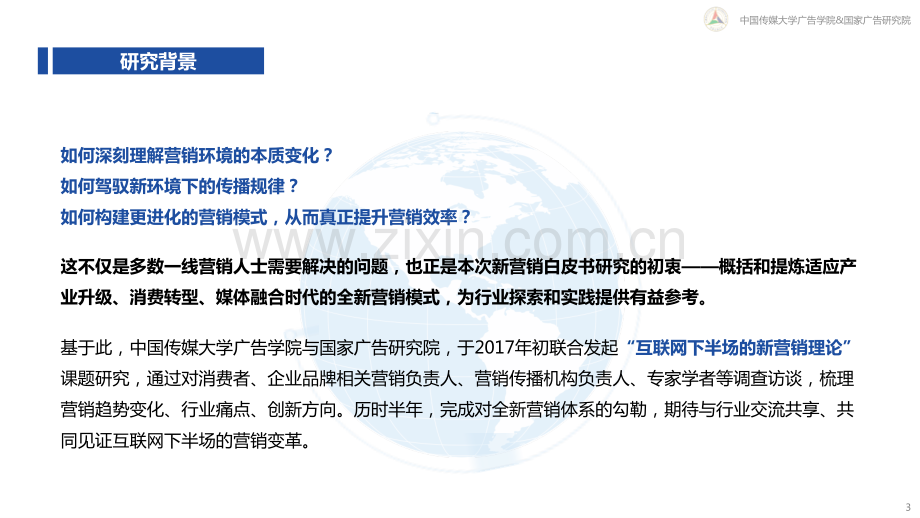 中国传媒大学广告学院&国家广告研究院

研究背景

如何深刻理解营销环境的本质变化？
如何驾驭新环境下的传播规律？
如何构建更进化的营销模式，从而真正提升营销效率？

这不仅是多数一线营销人士需要解决的问题，也正是本次新营销白皮书研究的初衷——概括和提炼适应产业升级、消费转型、媒体融合时代的全新营销模式，为行业探索和实践提供有益参考。

基于此，中国传媒大学广告学院与国家广告研究院，于2017年初联合发起“互联网下半场的新营销理论”课题研究，通过对消费者、企业品牌相关营销负责人、营销传播机构负责人、专家学者等调查访谈，梳理营销趋势变化、行业痛点、创新方向。历时半年，完成对全新营销体系的勾勒，期待与行业交流共享、共同见证互联网下半场的营销变革。

3

www.zixin.com.cn